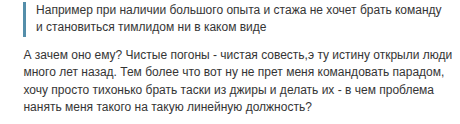 Например при наличии большого опыта и стажа не хочет брать команду и становиться тимлидом ни в каком виде

А зачем оно ему? Чистые погоны - чистая совесть,э ту истину открыли люди много лет назад. Тем более что вот ну не прет меня командовать парадом, хочу просто тихонько брать таски из джиры и делать их - в чем проблема нанять меня такого на такую линейную должность?